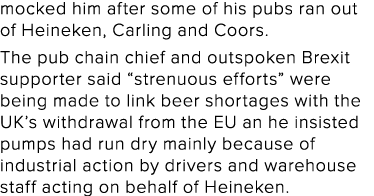 mocked him after some of his pubs ran out of Heineken, Carling and Coors.

The pub chain chief and outspoken Brexit supporter said “strenuous efforts” were being made to link beer shortages with the UK’s withdrawal from the EU an he insisted pumps had run dry mainly because of industrial action by drivers and warehouse staff acting on behalf of Heineken.